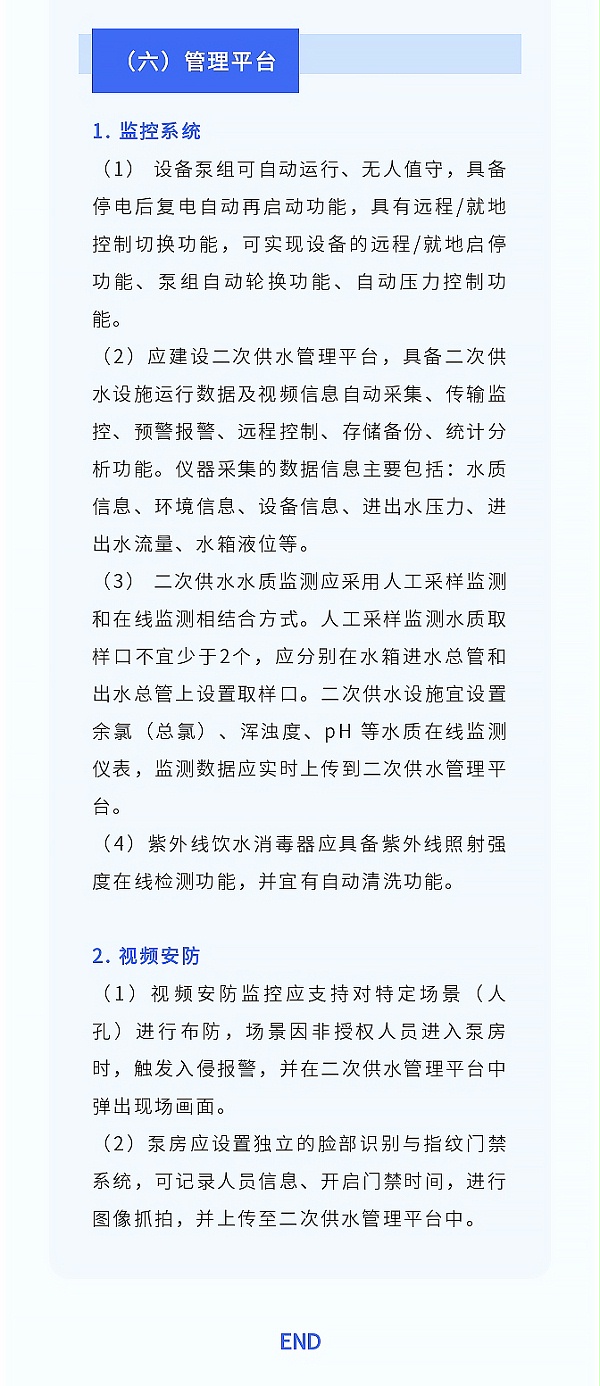 （六）管理平台

1. 监控系统

（1） 设备泵组可自动运行、无人值守，具备停电后复电自动再启动功能，具有远程/就地控制切换功能，可实现设备的远程/就地启停功能、泵组自动轮换功能、自动压力控制功能。

（2）应建设二次供水管理平台，具备二次供水设施运行数据及视频信息自动采集、传输监控、预警报警、远程控制、存储备份、统计分析功能。仪器采集的数据信息主要包括：水质信息、环境信息、设备信息、进出水压力、进出水流量、水箱液位等。

（3） 二次供水水质监测应采用人工采样监测和在线监测相结合方式。人工采样监测水质取样口不宜少于2个，应分别在水箱进水总管和出水总管上设置取样口。二次供水设施宜设置余氯（总氯）、浑浊度、pH 等水质在线监测仪表，监测数据应实时上传到二次供水管理平台。

（4）紫外线饮水消毒器应具备紫外线照射强度在线检测功能，并宜有自动清洗功能。

2. 视频安防

（1）视频安防监控应支持对特定场景（人孔）进行布防，场景因非授权人员进入泵房时，触发入侵报警，并在二次供水管理平台中弹出现场画面。

（2）泵房应设置独立的脸部识别与指纹门禁系统，可记录人员信息、开启门禁时间，进行图像抓拍，并上传至二次供水管理平台中。

END